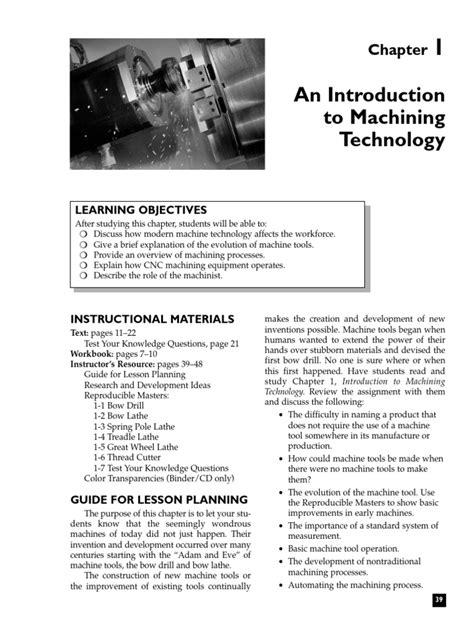 Chapter 1

An Introduction to Machining Technology

LEARNING OBJECTIVES
After studying this chapter, students will be able to:
❍ Discuss how modern machine technology affects the workforce.
❍ Give a brief explanation of the evolution of machine tools.
❍ Provide an overview of machining processes.
❍ Explain how CNC machining equipment operates.
❍ Describe the role of the machinist.

INSTRUCTIONAL MATERIALS
Text: pages 11–22
Test Your Knowledge Questions, page 21
Workbook: pages 7–10
Instructor's Resource: pages 39–48
Guide for Lesson Planning
Research and Development Ideas
Reproducible Masters:
1-1 Bow Drill
1-2 Bow Lathe
1-3 Spring Pole Lathe
1-4 Treadle Lathe
1-5 Great Wheel Lathe
1-6 Thread Cutter
1-7 Test Your Knowledge Questions
Color Transparencies (Binder/CD only)

GUIDE FOR LESSON PLANNING
The purpose of this chapter is to let your students know that the seemingly wondrous machines of today did not just happen. Their invention and development occurred over many centuries starting with the "Adam and Eve" of machine tools, the bow drill and bow lathe.

The construction of new machine tools or the improvement of existing tools continually makes the creation and development of new inventions possible. Machine tools began when humans wanted to extend the power of their hands over stubborn materials and devised the first bow drill. No one is sure where or when this first happened. Have students read and study Chapter 1, Introduction to Machining Technology. Review the assignment with them and discuss the following:
• The difficulty in naming a product that does not require the use of a machine tool somewhere in its manufacture or production.
• How could machine tools be made when there were no machine tools to make them?
• The evolution of the machine tool. Use the Reproducible Masters to show basic improvements in early machines.
• The importance of a standard system of measurement.
• Basic machine tool operation.
• The development of nontraditional machining processes.
• Automating the machining process.

39